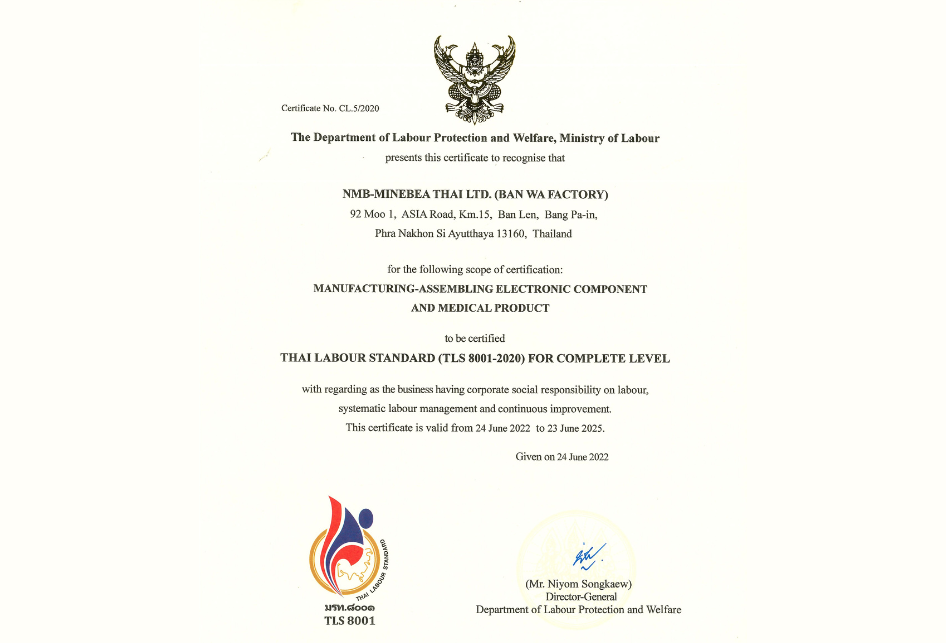 Certificate No. CL.5/2020

The Department of Labour Protection and Welfare, Ministry of Labour

presents this certificate to recognise that

NMB-MINEBEA THAI LTD. (BAN WA FACTORY)

92 Moo 1, ASIA Road, Km.15, Ban Len, Bang Pa-in, Phra Nakhon Si Ayutthaya 13160, Thailand

for the following scope of certification:

MANUFACTURING-ASSEMBLING ELECTRONIC COMPONENT AND MEDICAL PRODUCT

to be certified

THAI LABOUR STANDARD (TLS 8001-2020) FOR COMPLETE LEVEL

with regarding as the business having corporate social responsibility on labour, systematic labour management and continuous improvement.

This certificate is valid from 24 June 2022 to 23 June 2025.

Given on 24 June 2022

THAI LABOUR STANDARD

มรท.๘๐๐๑

TLS 8001

(Mr. Niyom Songkaew)

Director-General

Department of Labour Protection and Welfare